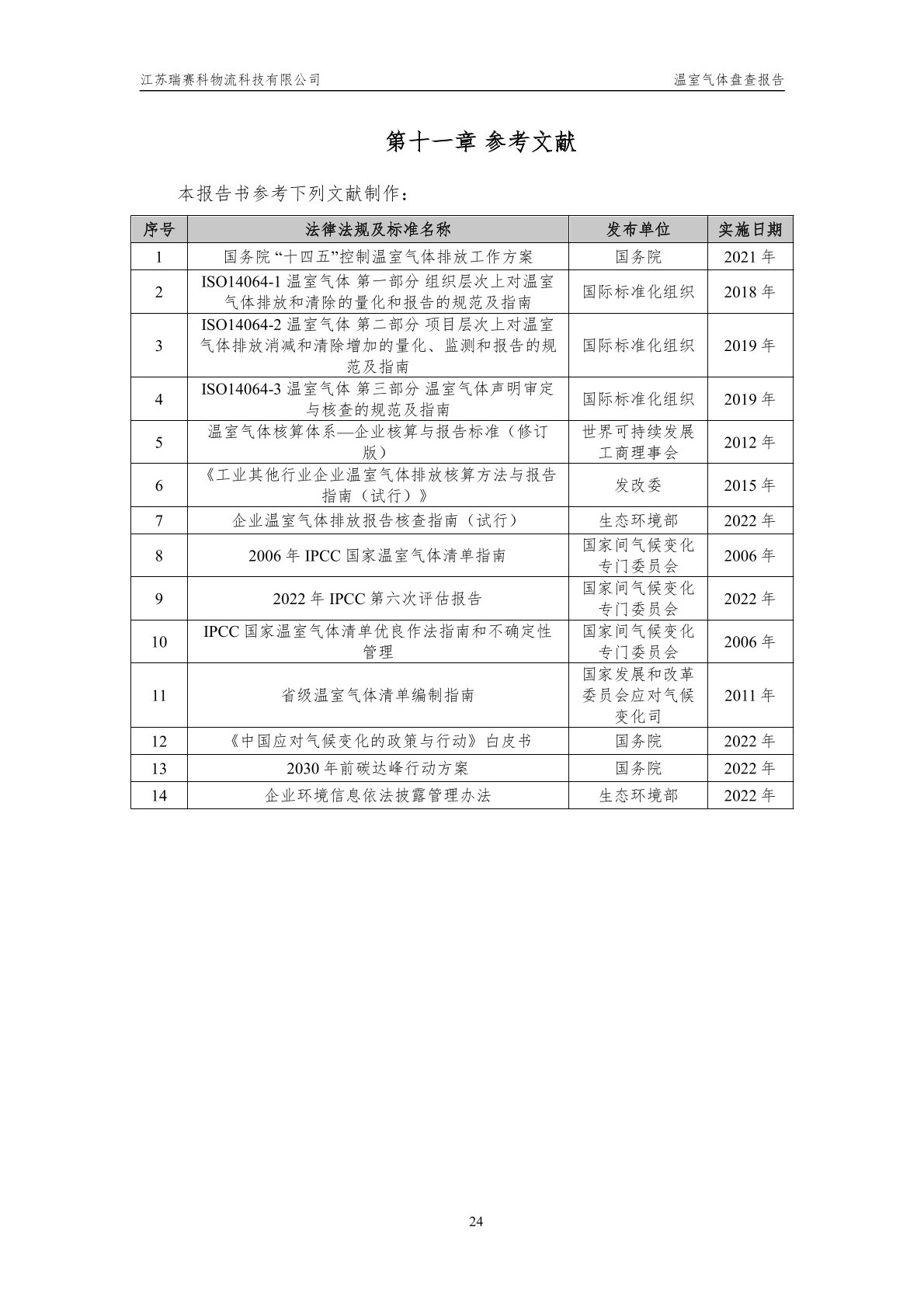 江苏瑞赛科物流科技有限公司

温室气体盘查报告

第十一章 参考文献

本报告书参考下列文献制作：

| 序号 | 法律法规及标准名称 | 发布单位 | 实施日期 |
|---|---|---|---|
| 1 | 国务院“十四五”控制温室气体排放工作方案 | 国务院 | 2021 年 |
| 2 | ISO14064-1 温室气体 第一部分 组织层次上对温室气体排放和清除的量化和报告的规范及指南 | 国际标准化组织 | 2018 年 |
| 3 | ISO14064-2 温室气体 第二部分 项目层次上对温室气体排放消减和清除增加的量化、监测和报告的规范及指南 | 国际标准化组织 | 2019 年 |
| 4 | ISO14064-3 温室气体 第三部分 温室气体声明审定与核查的规范及指南 | 国际标准化组织 | 2019 年 |
| 5 | 温室气体核算体系—企业核算与报告标准（修订版） | 世界可持续发展工商理事会 | 2012 年 |
| 6 | 《工业其他行业企业温室气体排放核算方法与报告指南（试行）》 | 发改委 | 2015 年 |
| 7 | 企业温室气体排放报告核查指南（试行） | 生态环境部 | 2022 年 |
| 8 | 2006 年 IPCC 国家温室气体清单指南 | 国家间气候变化专门委员会 | 2006 年 |
| 9 | 2022 年 IPCC 第六次评估报告 | 国家间气候变化专门委员会 | 2022 年 |
| 10 | IPCC 国家温室气体清单优良作法指南和不确定性管理 | 国家间气候变化专门委员会 | 2006 年 |
| 11 | 省级温室气体清单编制指南 | 国家发展和改革委员会应对气候变化司 | 2011 年 |
| 12 | 《中国应对气候变化的政策与行动》白皮书 | 国务院 | 2022 年 |
| 13 | 2030 年前碳达峰行动方案 | 国务院 | 2022 年 |
| 14 | 企业环境信息依法披露管理办法 | 生态环境部 | 2022 年 |

24